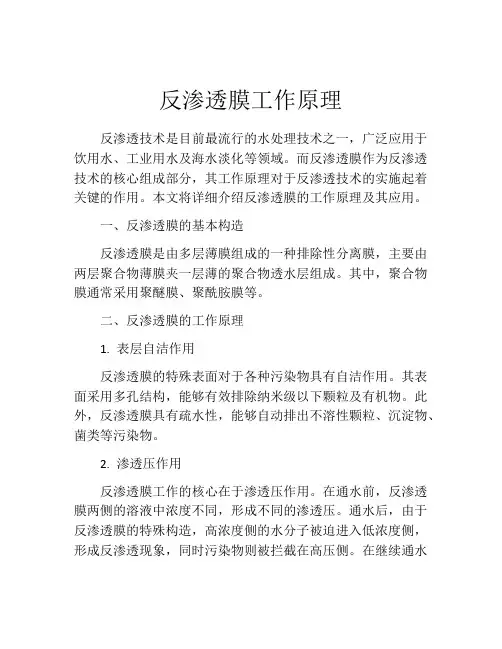 反渗透膜工作原理

反渗透技术是目前最流行的水处理技术之一，广泛应用于饮用水、工业用水及海水淡化等领域。而反渗透膜作为反渗透技术的核心组成部分，其工作原理对于反渗透技术的实施起着关键的作用。本文将详细介绍反渗透膜的工作原理及其应用。

一、反渗透膜的基本构造

反渗透膜是由多层薄膜组成的一种排除性分离膜，主要由两层聚合物薄膜夹一层薄的聚合物透水层组成。其中，聚合物膜通常采用聚醚膜、聚酰胺膜等。

二、反渗透膜的工作原理

1. 表层自洁作用

反渗透膜的特殊表面对于各种污染物具有自洁作用。其表面采用多孔结构，能够有效排除纳米级以下颗粒及有机物。此外，反渗透膜具有疏水性，能够自动排出不溶性颗粒、沉淀物、菌类等污染物。

2. 渗透压作用

反渗透膜工作的核心在于渗透压作用。在通水前，反渗透膜两侧的溶液中浓度不同，形成不同的渗透压。通水后，由于反渗透膜的特殊构造，高浓度侧的水分子被迫进入低浓度侧，形成反渗透现象，同时污染物则被拦截在高压侧。在继续通水